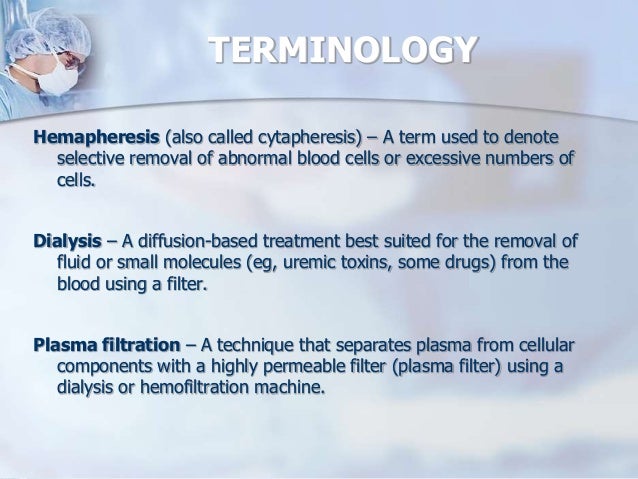 TERMINOLOGY

Hemapheresis (also called cytapheresis) – A term used to denote selective removal of abnormal blood cells or excessive numbers of cells.

Dialysis – A diffusion-based treatment best suited for the removal of fluid or small molecules (eg, uremic toxins, some drugs) from the blood using a filter.

Plasma filtration – A technique that separates plasma from cellular components with a highly permeable filter (plasma filter) using a dialysis or hemofiltration machine.